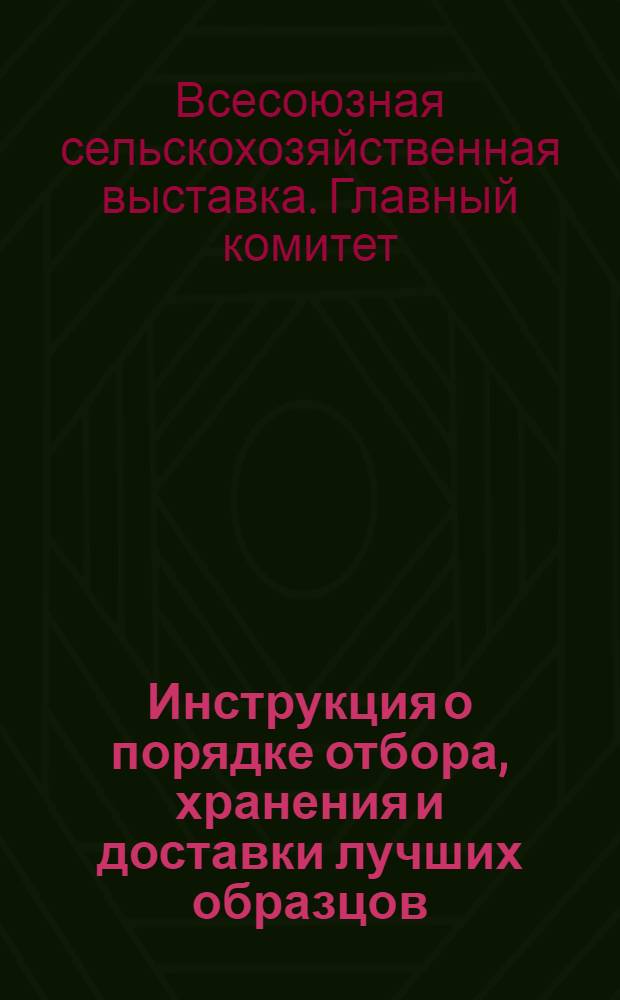 Всесоюзная сельскохозяйственная выставка. Главный комитет

Инструкция о порядке отбора, хранения и доставки лучших образцов